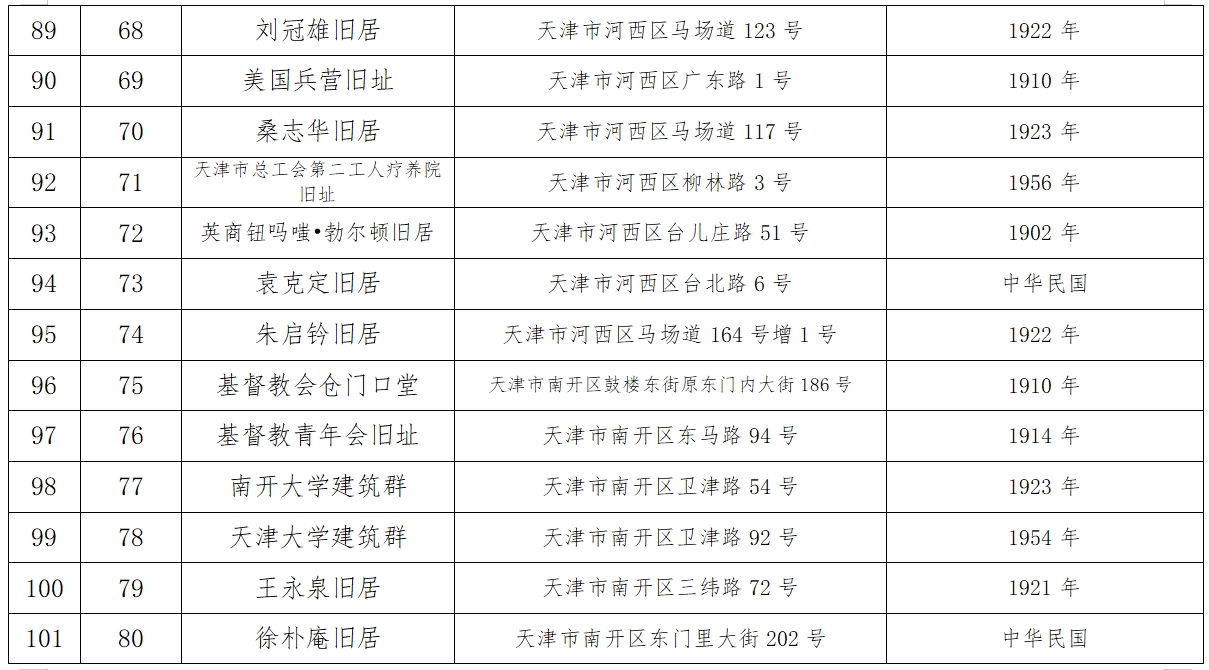 | 89 | 68 | 刘冠雄旧居 | 天津市河西区马场道123号 | 1922年 |
|---|---|---|---|---|
| 90 | 69 | 美国兵营旧址 | 天津市河西区广东路1号 | 1910年 |
| 91 | 70 | 桑志华旧居 | 天津市河西区马场道117号 | 1923年 |
| 92 | 71 | 天津市总工会第二工人疗养院旧址 | 天津市河西区柳林路3号 | 1956年 |
| 93 | 72 | 英商钮吗嗤•勃尔顿旧居 | 天津市河西区台儿庄路51号 | 1902年 |
| 94 | 73 | 袁克定旧居 | 天津市河西区台北路6号 | 中华民国 |
| 95 | 74 | 朱启钤旧居 | 天津市河西区马场道164号增1号 | 1922年 |
| 96 | 75 | 基督教会仓门口堂 | 天津市南开区鼓楼东街原东门内大街186号 | 1910年 |
| 97 | 76 | 基督教青年会旧址 | 天津市南开区东马路94号 | 1914年 |
| 98 | 77 | 南开大学建筑群 | 天津市南开区卫津路54号 | 1923年 |
| 99 | 78 | 天津大学建筑群 | 天津市南开区卫津路92号 | 1954年 |
| 100 | 79 | 王永泉旧居 | 天津市南开区三纬路72号 | 1921年 |
| 101 | 80 | 徐朴庵旧居 | 天津市南开区东门里大街202号 | 中华民国 |